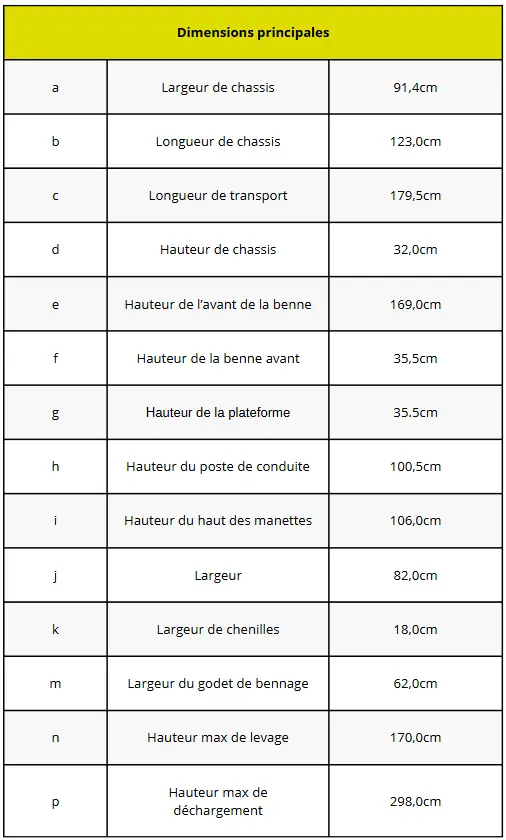 | Dimensions principales | | |
|---|---|---|
| a | Largeur de chassis | 91,4cm |
| b | Longueur de chassis | 123,0cm |
| c | Longueur de transport | 179,5cm |
| d | Hauteur de chassis | 32,0cm |
| e | Hauteur de l'avant de la benne | 169,0cm |
| f | Hauteur de la benne avant | 35,5cm |
| g | Hauteur de la plateforme | 35.5cm |
| h | Hauteur du poste de conduite | 100,5cm |
| i | Hauteur du haut des manettes | 106,0cm |
| j | Largeur | 82,0cm |
| k | Largeur de chenilles | 18,0cm |
| m | Largeur du godet de bennage | 62,0cm |
| n | Hauteur max de levage | 170,0cm |
| p | Hauteur max de déchargement | 298,0cm |